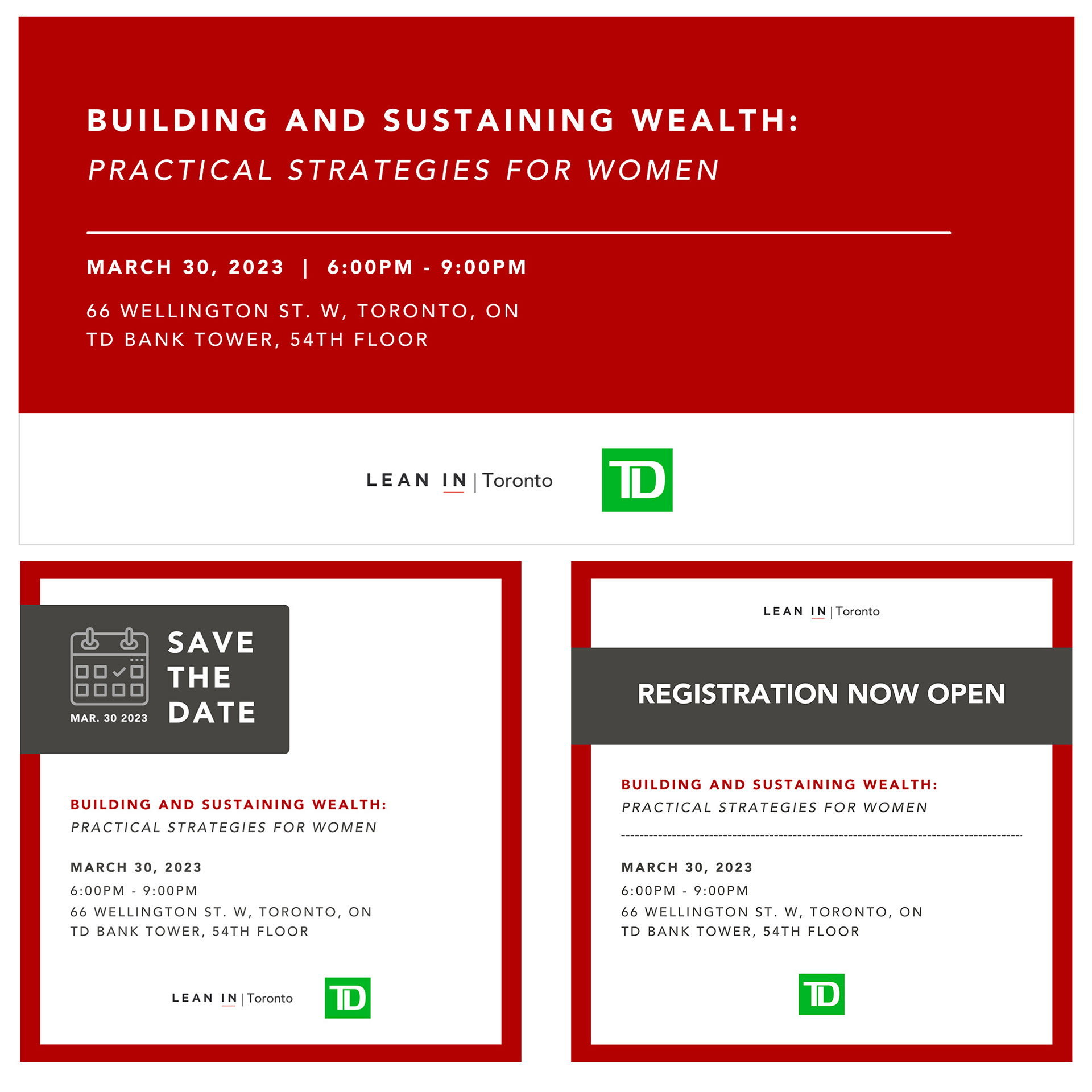 BUILDING AND SUSTAINING WEALTH:
PRACTICAL STRATEGIES FOR WOMEN

MARCH 30, 2023 | 6:00PM - 9:00PM

66 WELLINGTON ST. W, TORONTO, ON
TD BANK TOWER, 54TH FLOOR

LEAN IN | Toronto

TD

MAR. 30 2023

SAVE THE DATE

BUILDING AND SUSTAINING WEALTH:
PRACTICAL STRATEGIES FOR WOMEN

MARCH 30, 2023
6:00PM - 9:00PM
66 WELLINGTON ST. W, TORONTO, ON
TD BANK TOWER, 54TH FLOOR

LEAN IN | Toronto

TD

LEAN IN | Toronto

REGISTRATION NOW OPEN

BUILDING AND SUSTAINING WEALTH:
PRACTICAL STRATEGIES FOR WOMEN

MARCH 30, 2023
6:00PM - 9:00PM
66 WELLINGTON ST. W, TORONTO, ON
TD BANK TOWER, 54TH FLOOR

TD